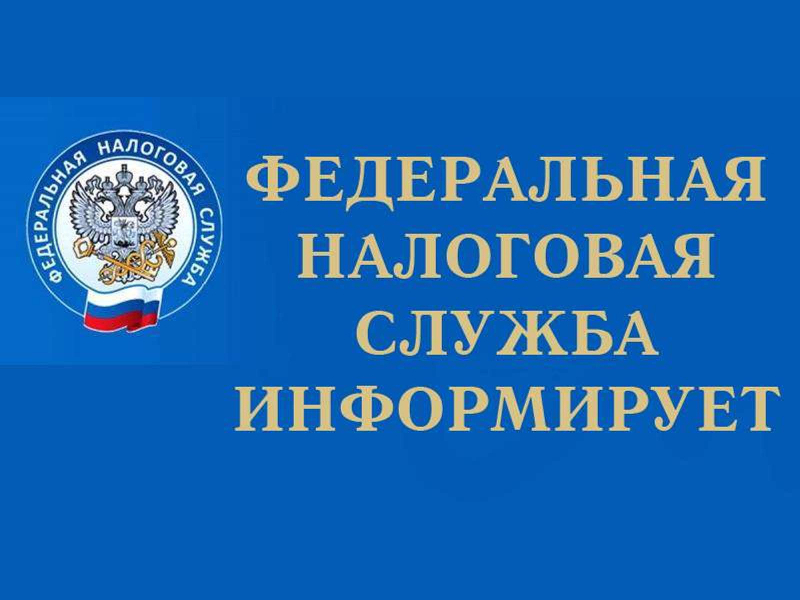 ФЕДЕРАЛЬНАЯ НАЛОГОВАЯ СЛУЖБА

ФЕДЕРАЛЬНАЯ
НАЛОГОВАЯ
СЛУЖБА
ИНФОРМИРУЕТ